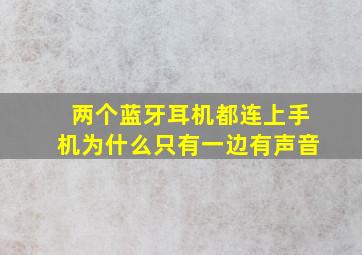 两个蓝牙耳机都连上手机为什么只有一边有声音